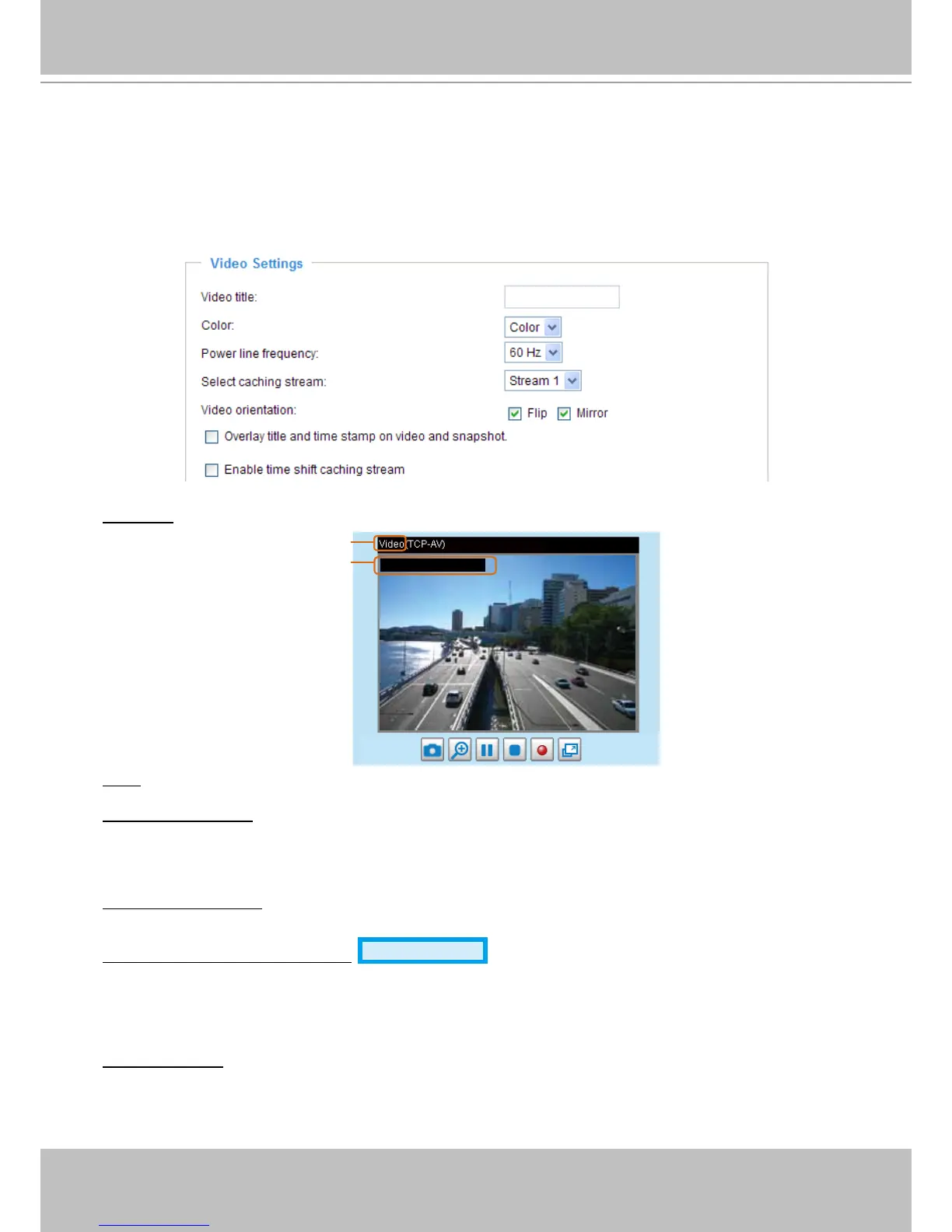 Video Settings

Video title:

Color:

Color

Power line frequency:

60 Hz

Select caching stream:

Stream 1

Video orientation:

☑ Flip ☑ Mirror

☐ Overlay title and time stamp on video and snapshot.

☐ Enable time shift caching stream

Video (TCP-AV)